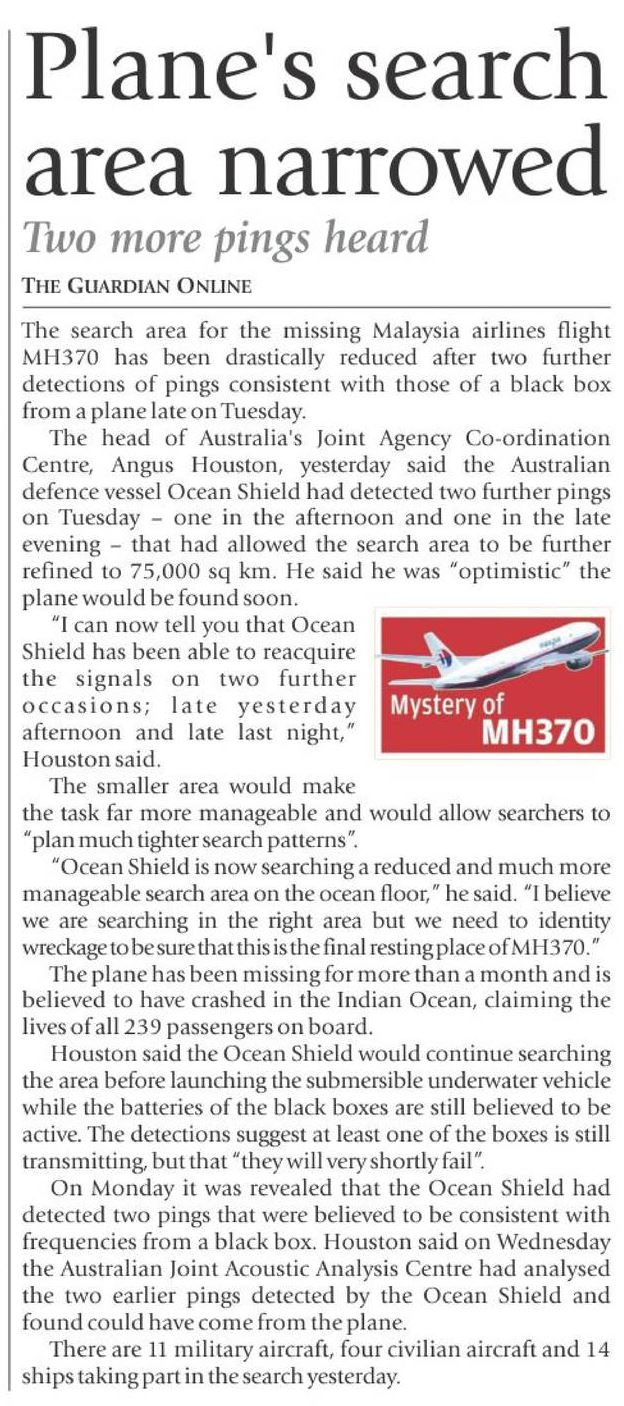 Plane's search area narrowed

Two more pings heard

THE GUARDIAN ONLINE

The search area for the missing Malaysia airlines flight MH370 has been drastically reduced after two further detections of pings consistent with those of a black box from a plane late on Tuesday.

The head of Australia's Joint Agency Co-ordination Centre, Angus Houston, yesterday said the Australian defence vessel Ocean Shield had detected two further pings on Tuesday – one in the afternoon and one in the late evening – that had allowed the search area to be further refined to 75,000 sq km. He said he was "optimistic" the plane would be found soon.

"I can now tell you that Ocean Shield has been able to reacquire the signals on two further occasions; late yesterday afternoon and late last night," Houston said.

Mystery of MH370

The smaller area would make the task far more manageable and would allow searchers to "plan much tighter search patterns".

"Ocean Shield is now searching a reduced and much more manageable search area on the ocean floor," he said. "I believe we are searching in the right area but we need to identity wreckage to be sure that this is the final resting place of MH370."

The plane has been missing for more than a month and is believed to have crashed in the Indian Ocean, claiming the lives of all 239 passengers on board.

Houston said the Ocean Shield would continue searching the area before launching the submersible underwater vehicle while the batteries of the black boxes are still believed to be active. The detections suggest at least one of the boxes is still transmitting, but that "they will very shortly fail".

On Monday it was revealed that the Ocean Shield had detected two pings that were believed to be consistent with frequencies from a black box. Houston said on Wednesday the Australian Joint Acoustic Analysis Centre had analysed the two earlier pings detected by the Ocean Shield and found could have come from the plane.

There are 11 military aircraft, four civilian aircraft and 14 ships taking part in the search yesterday.